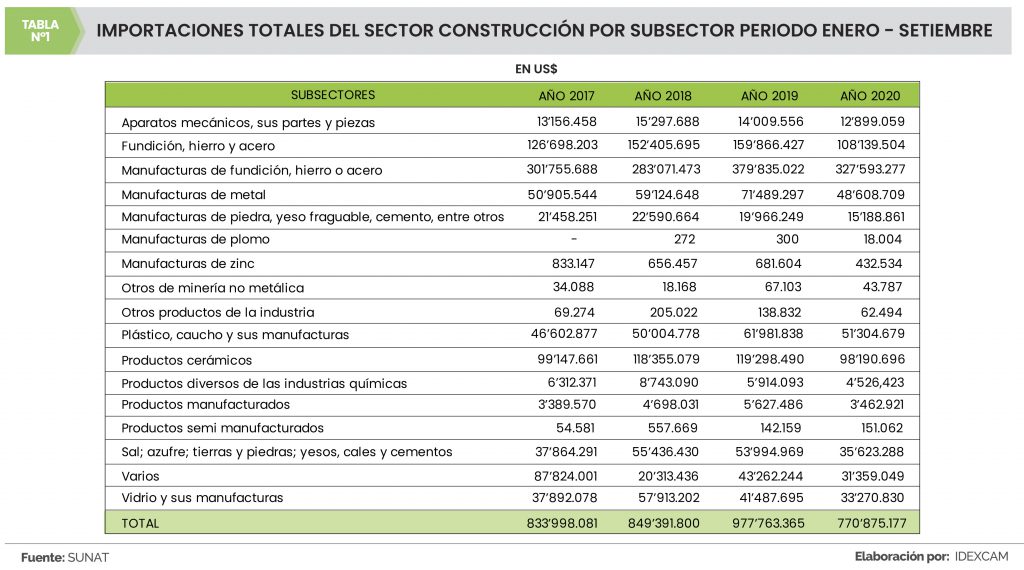 TABLA N°1

IMPORTACIONES TOTALES DEL SECTOR CONSTRUCCIÓN POR SUBSECTOR PERIODO ENERO - SETIEMBRE

EN US$

| SUBSECTORES | AÑO 2017 | AÑO 2018 | AÑO 2019 | AÑO 2020 |
|---|---|---|---|---|
| Aparatos mecánicos, sus partes y piezas | 13'156.458 | 15'297.688 | 14'009.556 | 12'899.059 |
| Fundición, hierro y acero | 126'698.203 | 152'405.695 | 159'866.427 | 108'139.504 |
| Manufacturas de fundición, hierro o acero | 301'755.688 | 283'071.473 | 379'835.022 | 327'593.277 |
| Manufacturas de metal | 50'905.544 | 59'124.648 | 71'489.297 | 48'608.709 |
| Manufacturas de piedra, yeso fraguable, cemento, entre otros | 21'458.251 | 22'590.664 | 19'966.249 | 15'188.861 |
| Manufacturas de plomo | - | 272 | 300 | 18.004 |
| Manufacturas de zinc | 833.147 | 656.457 | 681.604 | 432.534 |
| Otros de minería no metálica | 34.088 | 18.168 | 67.103 | 43.787 |
| Otros productos de la industria | 69.274 | 205.022 | 138.832 | 62.494 |
| Plástico, caucho y sus manufacturas | 46'602.877 | 50'004.778 | 61'981.838 | 51'304.679 |
| Productos cerámicos | 99'147.661 | 118'355.079 | 119'298.490 | 98'190.696 |
| Productos diversos de las industrias químicas | 6'312.371 | 8'743.090 | 5'914.093 | 4'526,423 |
| Productos manufacturados | 3'389.570 | 4'698.031 | 5'627.486 | 3'462.921 |
| Productos semi manufacturados | 54.581 | 557.669 | 142.159 | 151.062 |
| Sal; azufre; tierras y piedras; yesos, cales y cementos | 37'864.291 | 55'436.430 | 53'994.969 | 35'623.288 |
| Varios | 87'824.001 | 20'313.436 | 43'262.244 | 31'359.049 |
| Vidrio y sus manufacturas | 37'892.078 | 57'913.202 | 41'487.695 | 33'270.830 |
| TOTAL | 833'998.081 | 849'391.800 | 977'763.365 | 770'875.177 |

Fuente: SUNAT

Elaboración por: IDEXCAM